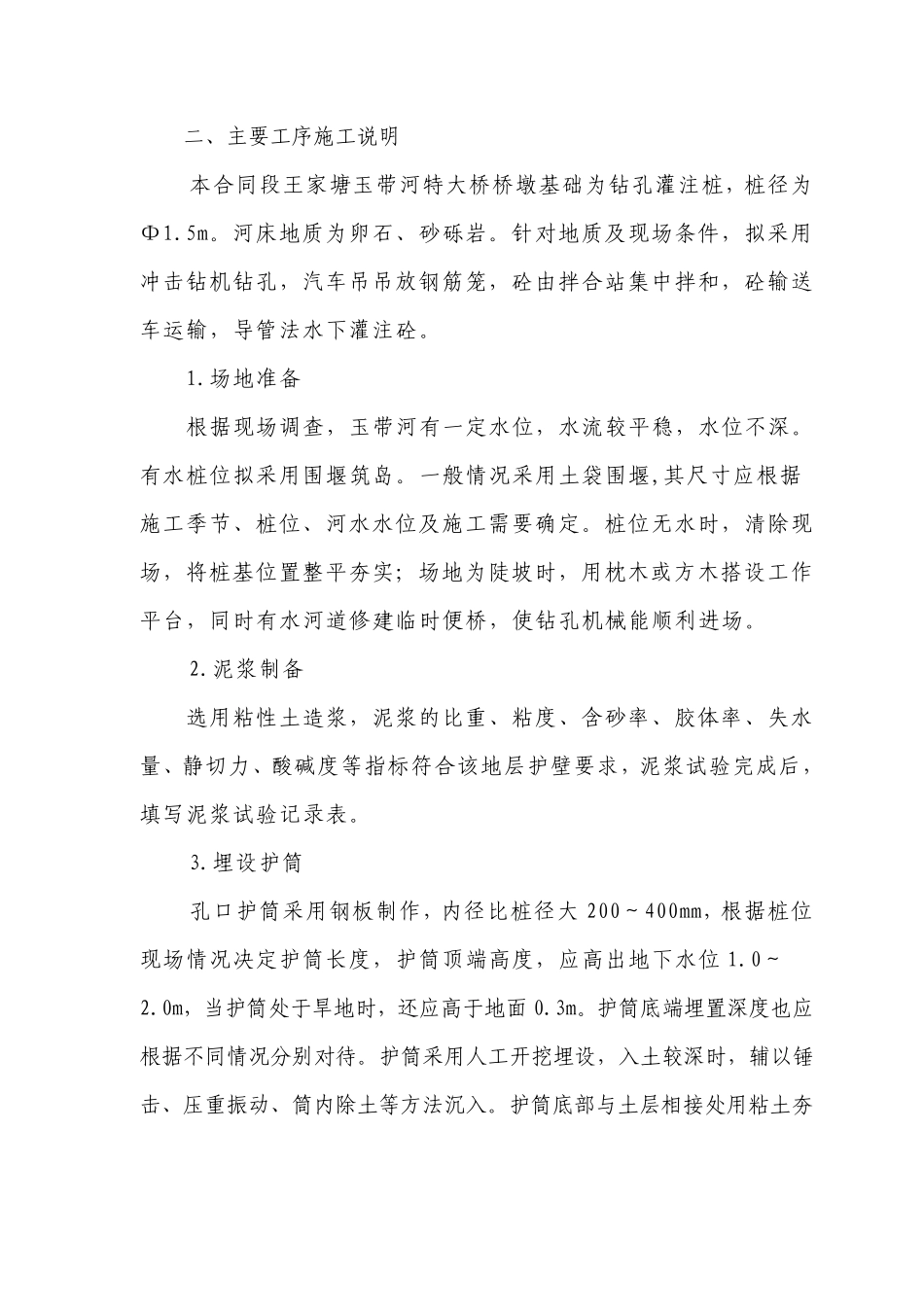 二、主要工序施工说明

本合同段王家塘玉带河特大桥桥墩基础为钻孔灌注桩，桩径为Φ1.5m。河床地质为卵石、砂砾岩。针对地质及现场条件，拟采用冲击钻机钻孔，汽车吊吊放钢筋笼，砼由拌合站集中拌和，砼输送车运输，导管法水下灌注砼。

1.场地准备

根据现场调查，玉带河有一定水位，水流较平稳，水位不深。有水桩位拟采用围堰筑岛。一般情况采用土袋围堰，其尺寸应根据施工季节、桩位、河水水位及施工需要确定。桩位无水时，清除现场，将桩基位置整平夯实；场地为陡坡时，用枕木或方木搭设工作平台，同时有水河道修建临时便桥，使钻孔机械能顺利进场。

2.泥浆制备

选用粘性土造浆，泥浆的比重、粘度、含砂率、胶体率、失水量、静切力、酸碱度等指标符合该地层护壁要求，泥浆试验完成后，填写泥浆试验记录表。

3.埋设护筒

孔口护筒采用钢板制作，内径比桩径大 200～400mm，根据桩位现场情况决定护筒长度，护筒顶端高度，应高出地下水位 1.0～2.0m，当护筒处于旱地时，还应高于地面 0.3m。护筒底端埋置深度也应根据不同情况分别对待。护筒采用人工开挖埋设，入土较深时，辅以锤击、压重振动、筒内除土等方法沉入。护筒底部与土层相接处用粘土夯